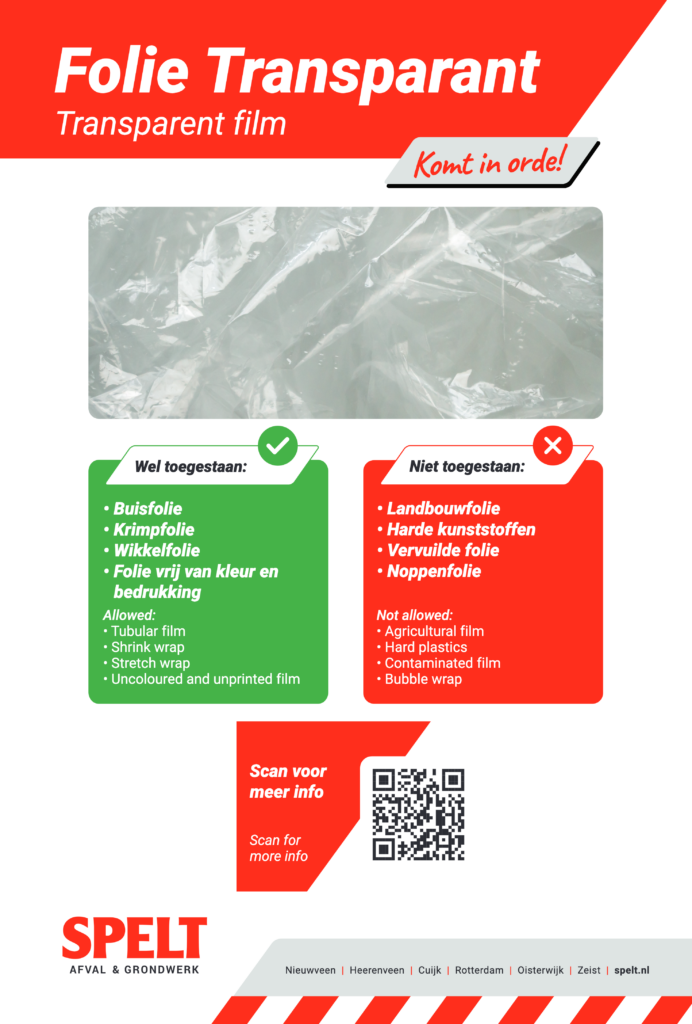 Folie Transparant
Transparent film

Komt in orde!

Wel toegestaan:

• Buisfolie
• Krimpfolie
• Wikkelfolie
• Folie vrij van kleur en bedrukking

Allowed:
• Tubular film
• Shrink wrap
• Stretch wrap
• Uncoloured and unprinted film

Niet toegestaan:

• Landbouwfolie
• Harde kunststoffen
• Vervuilde folie
• Noppenfolie

Not allowed:
• Agricultural film
• Hard plastics
• Contaminated film
• Bubble wrap

Scan voor meer info

Scan for more info

SPELT
AFVAL & GRONDWERK

Nieuwveen | Heerenveen | Cuijk | Rotterdam | Oisterwijk | Zeist | spelt.nl